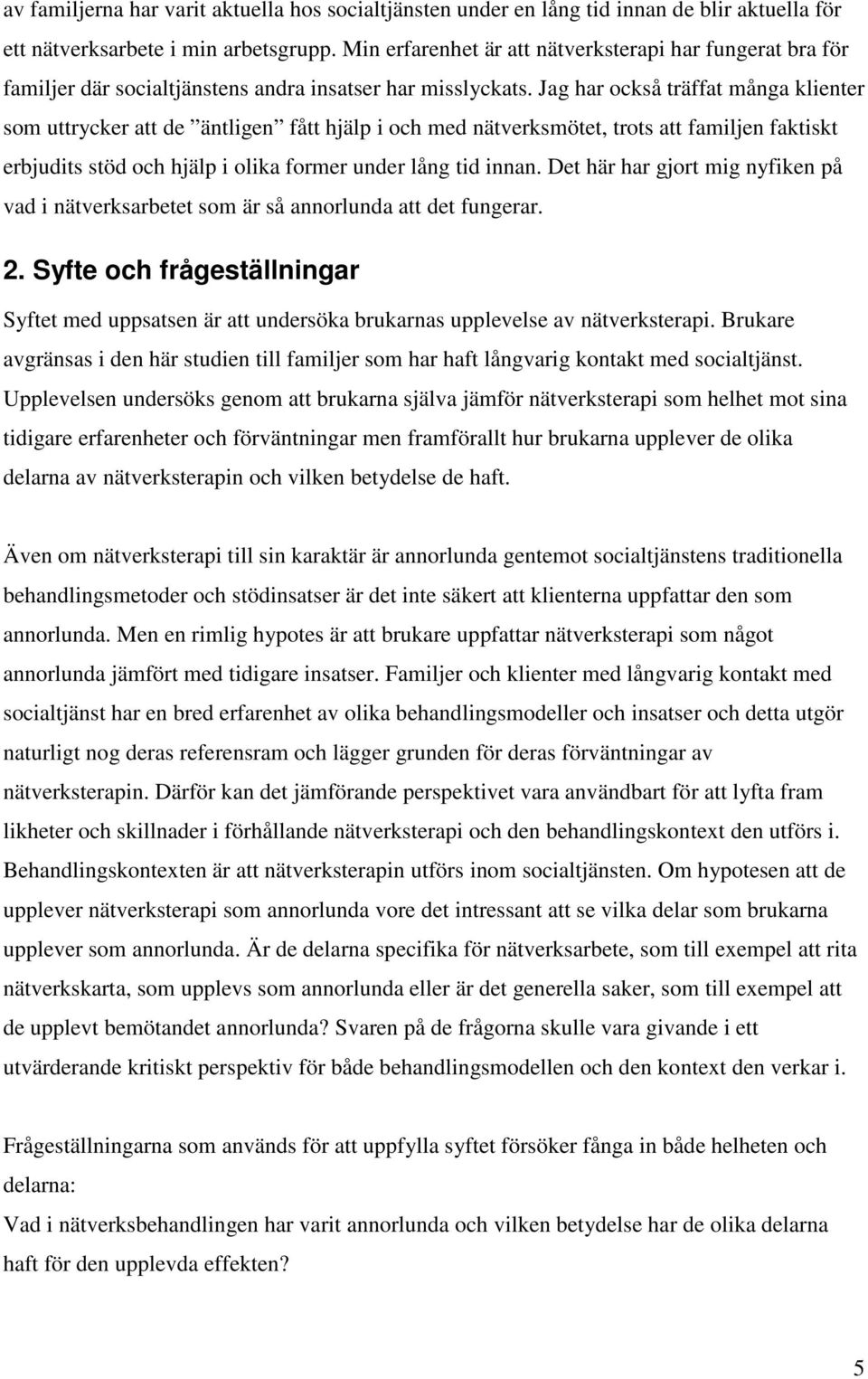 av familjerna har varit aktuella hos socialtjänsten under en lång tid innan de blir aktuella för ett nätverksarbete i min arbetsgrupp. Min erfarenhet är att nätverksterapi har fungerat bra för familjer där socialtjänstens andra insatser har misslyckats. Jag har också träffat många klienter som uttrycker att de ”äntligen” fått hjälp i och med nätverksmötet, trots att familjen faktiskt erbjudits stöd och hjälp i olika former under lång tid innan. Det här har gjort mig nyfiken på vad i nätverksarbetet som är så annorlunda att det fungerar.

2. Syfte och frågeställningar

Syftet med uppsatsen är att undersöka brukarnas upplevelse av nätverksterapi. Brukare avgränsas i den här studien till familjer som har haft långvarig kontakt med socialtjänst. Upplevelsen undersöks genom att brukarna själva jämför nätverksterapi som helhet mot sina tidigare erfarenheter och förväntningar men framförallt hur brukarna upplever de olika delarna av nätverksterapin och vilken betydelse de haft.

Även om nätverksterapi till sin karaktär är annorlunda gentemot socialtjänstens traditionella behandlingsmetoder och stödinsatser är det inte säkert att klienterna uppfattar den som annorlunda. Men en rimlig hypotes är att brukare uppfattar nätverksterapi som något annorlunda jämfört med tidigare insatser. Familjer och klienter med långvarig kontakt med socialtjänst har en bred erfarenhet av olika behandlingsmodeller och insatser och detta utgör naturligt nog deras referensram och lägger grunden för deras förväntningar av nätverksterapin. Därför kan det jämförande perspektivet vara användbart för att lyfta fram likheter och skillnader i förhållande nätverksterapi och den behandlingskontext den utförs i. Behandlingskontexten är att nätverksterapin utförs inom socialtjänsten. Om hypotesen att de upplever nätverksterapi som annorlunda vore det intressant att se vilka delar som brukarna upplever som annorlunda. Är de delarna specifika för nätverksarbete, som till exempel att rita nätverkskarta, som upplevs som annorlunda eller är det generella saker, som till exempel att de upplevt bemötandet annorlunda? Svaren på de frågorna skulle vara givande i ett utvärderande kritiskt perspektiv för både behandlingsmodellen och den kontext den verkar i.

Frågeställningarna som används för att uppfylla syftet försöker fånga in både helheten och delarna:
Vad i nätverksbehandlingen har varit annorlunda och vilken betydelse har de olika delarna haft för den upplevda effekten?

5